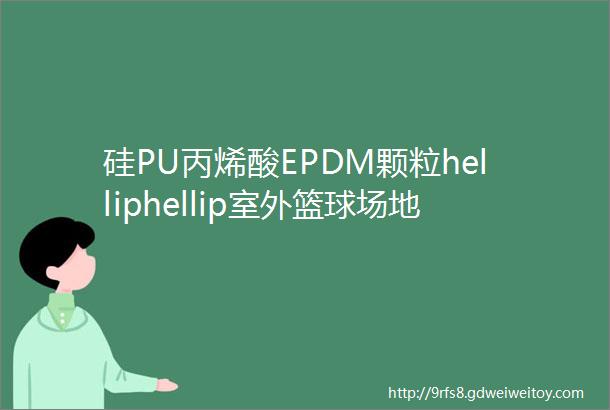 硅PU丙烯酸EPDM颗粒helliphellip室外篮球场地

http://9rfs8.gdweiweitoy.com